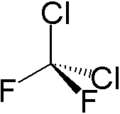 Cl
Cl
F
F